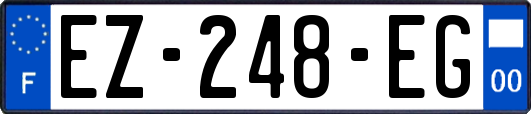 F
EZ-248-EG
00